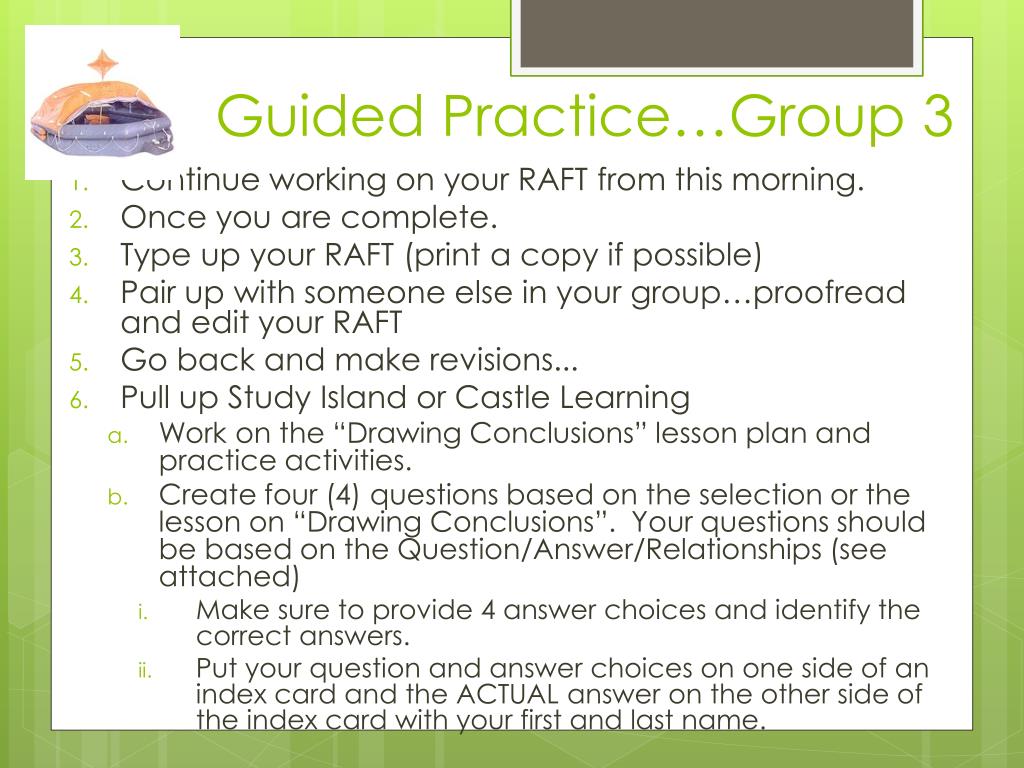 Guided Practice…Group 3

1. Continue working on your RAFT from this morning.
2. Once you are complete.
3. Type up your RAFT (print a copy if possible)
4. Pair up with someone else in your group…proofread and edit your RAFT
5. Go back and make revisions...
6. Pull up Study Island or Castle Learning
a. Work on the “Drawing Conclusions” lesson plan and practice activities.
b. Create four (4) questions based on the selection or the lesson on “Drawing Conclusions”. Your questions should be based on the Question/Answer/Relationships (see attached)
i. Make sure to provide 4 answer choices and identify the correct answers.
ii. Put your question and answer choices on one side of an index card and the ACTUAL answer on the other side of the index card with your first and last name.